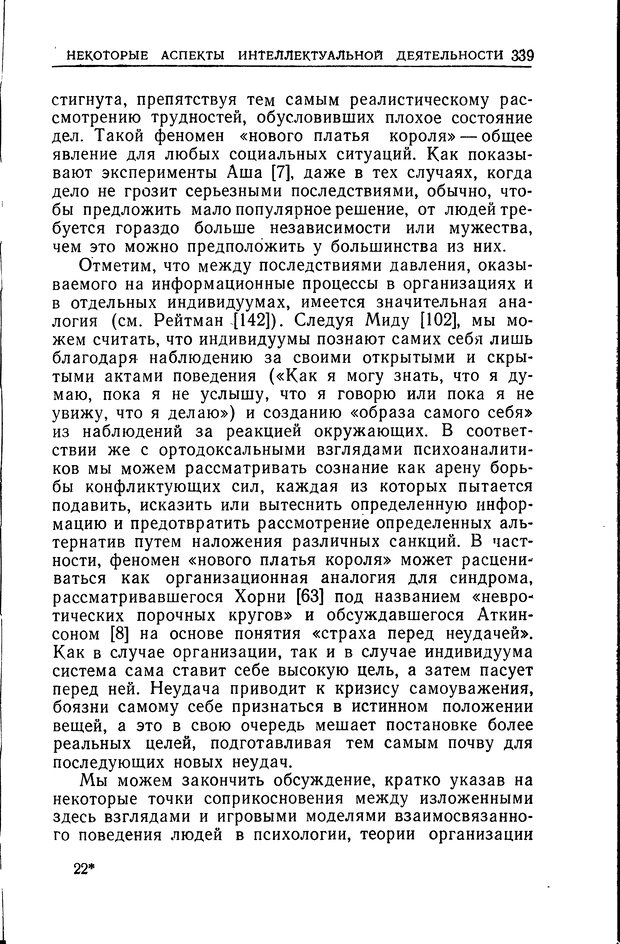 НЕКОТОРЫЕ АСПЕКТЫ ИНТЕЛЛЕКТУАЛЬНОЙ ДЕЯТЕЛЬНОСТИ 339

стигнута, препятствуя тем самым реалистическому рассмотрению трудностей, обусловивших плохое состояние дел. Такой феномен «нового платья короля» — общее явление для любых социальных ситуаций. Как показывают эксперименты Аша [7], даже в тех случаях, когда дело не грозит серьезными последствиями, обычно, чтобы предложить мало популярное решение, от людей требуется гораздо больше независимости или мужества, чем это можно предположить у большинства из них.

Отметим, что между последствиями давления, оказываемого на информационные процессы в организациях и в отдельных индивидуумах, имеется значительная аналогия (см. Рейтман [142]). Следуя Миду [102], мы можем считать, что индивидуумы познают самих себя лишь благодаря наблюдению за своими открытыми и скрытыми актами поведения («Как я могу знать, что я думаю, пока я не услышу, что я говорю или пока я не увижу, что я делаю») и созданию «образа самого себя» из наблюдений за реакцией окружающих. В соответствии же с ортодоксальными взглядами психоаналитиков мы можем рассматривать сознание как арену борьбы конфликтующих сил, каждая из которых пытается подавить, исказить или вытеснить определенную информацию и предотвратить рассмотрение определенных альтернатив путем наложения различных санкций. В частности, феномен «нового платья короля» может расцениваться как организационная аналогия для синдрома, рассматривавшегося Хорни [63] под названием «невротических порочных кругов» и обсуждавшегося Аткинсоном [8] на основе понятия «страха перед неудачей». Как в случае организации, так и в случае индивидуума система сама ставит себе высокую цель, а затем пасует перед ней. Неудача приводит к кризису самоуважения, боязни самому себе признаться в истинном положении вещей, а это в свою очередь мешает постановке более реальных целей, подготавливая тем самым почву для последующих новых неудач.

Мы можем закончить обсуждение, кратко указав на некоторые точки соприкосновения между изложенными здесь взглядами и игровыми моделями взаимосвязанного поведения людей в психологии, теории организации

22*